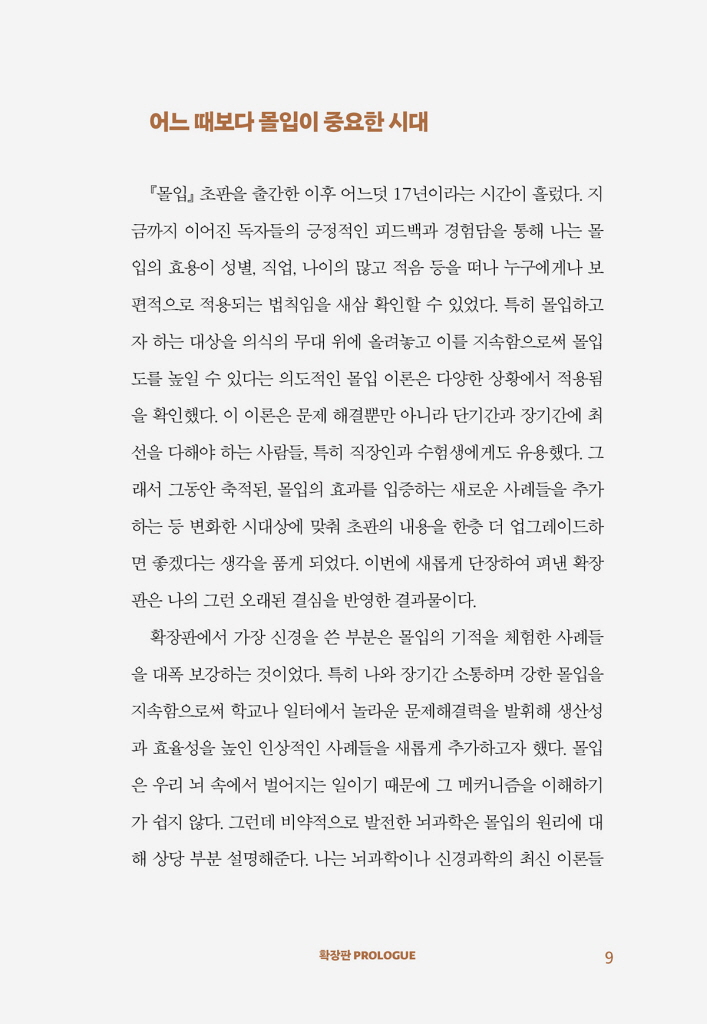 어느 때보다 몰입이 중요한 시대

『몰입』 초판을 출간한 이후 어느덧 17년이라는 시간이 흘렀다. 지금까지 이어진 독자들의 긍정적인 피드백과 경험담을 통해 나는 몰입의 효용이 성별, 직업, 나이의 많고 적음 등을 떠나 누구에게나 보편적으로 적용되는 법칙임을 새삼 확인할 수 있었다. 특히 몰입하고자 하는 대상을 의식의 무대 위에 올려놓고 이를 지속함으로써 몰입도를 높일 수 있다는 의도적인 몰입 이론은 다양한 상황에서 적용됨을 확인했다. 이 이론은 문제 해결뿐만 아니라 단기간과 장기간에 최선을 다해야 하는 사람들, 특히 직장인과 수험생에게도 유용했다. 그래서 그동안 축적된, 몰입의 효과를 입증하는 새로운 사례들을 추가하는 등 변화한 시대상에 맞춰 초판의 내용을 한층 더 업그레이드하면 좋겠다는 생각을 품게 되었다. 이번에 새롭게 단장하여 펴낸 확장판은 나의 그런 오래된 결심을 반영한 결과물이다.

확장판에서 가장 신경을 쓴 부분은 몰입의 기적을 체험한 사례들을 대폭 보강하는 것이었다. 특히 나와 장기간 소통하며 강한 몰입을 지속함으로써 학교나 일터에서 놀라운 문제해결력을 발휘해 생산성과 효율성을 높인 인상적인 사례들을 새롭게 추가하고자 했다. 몰입은 우리 뇌 속에서 벌어지는 일이기 때문에 그 메커니즘을 이해하기가 쉽지 않다. 그런데 비약적으로 발전한 뇌과학은 몰입의 원리에 대해 상당 부분 설명해준다. 나는 뇌과학이나 신경과학의 최신 이론들

확장판 PROLOGUE 9